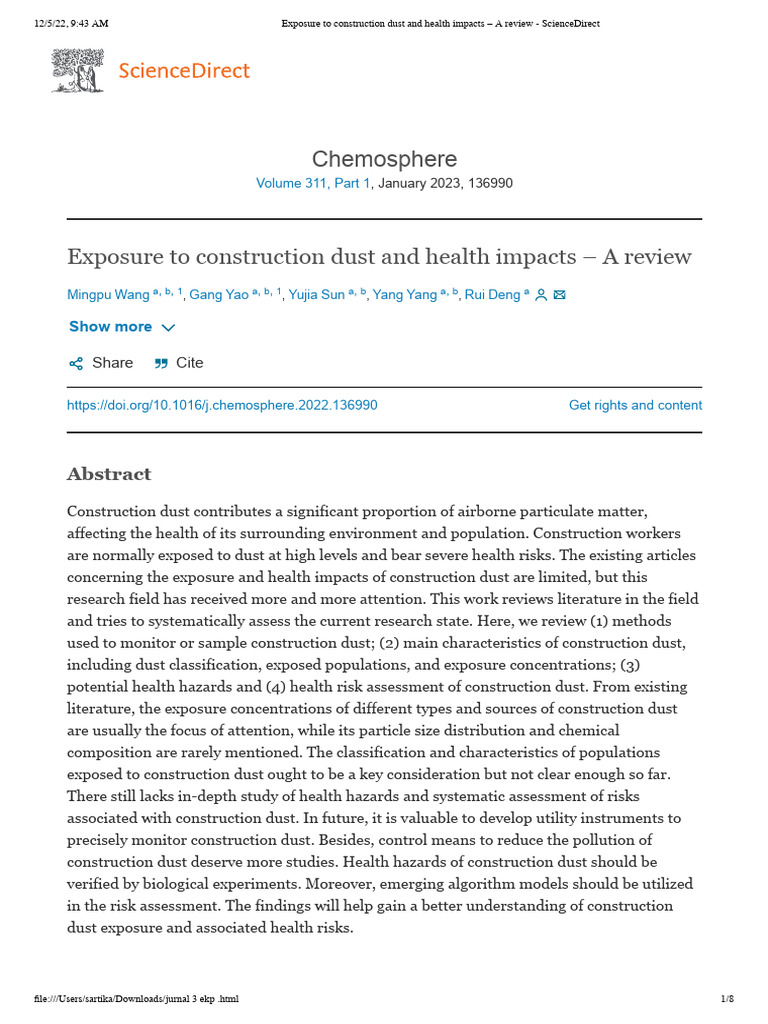 12/5/22, 9:43 AM
Exposure to construction dust and health impacts – A review - ScienceDirect

ScienceDirect

Chemosphere

Volume 311, Part 1, January 2023, 136990

Exposure to construction dust and health impacts – A review

Mingpu Wang $^{a, b, 1}$, Gang Yao $^{a, b, 1}$, Yujia Sun $^{a, b}$, Yang Yang $^{a, b}$, Rui Deng $^{a}$

Show more

Share Cite

https://doi.org/10.1016/j.chemosphere.2022.136990

Get rights and content

Abstract

Construction dust contributes a significant proportion of airborne particulate matter, affecting the health of its surrounding environment and population. Construction workers are normally exposed to dust at high levels and bear severe health risks. The existing articles concerning the exposure and health impacts of construction dust are limited, but this research field has received more and more attention. This work reviews literature in the field and tries to systematically assess the current research state. Here, we review (1) methods used to monitor or sample construction dust; (2) main characteristics of construction dust, including dust classification, exposed populations, and exposure concentrations; (3) potential health hazards and (4) health risk assessment of construction dust. From existing literature, the exposure concentrations of different types and sources of construction dust are usually the focus of attention, while its particle size distribution and chemical composition are rarely mentioned. The classification and characteristics of populations exposed to construction dust ought to be a key consideration but not clear enough so far. There still lacks in-depth study of health hazards and systematic assessment of risks associated with construction dust. In future, it is valuable to develop utility instruments to precisely monitor construction dust. Besides, control means to reduce the pollution of construction dust deserve more studies. Health hazards of construction dust should be verified by biological experiments. Moreover, emerging algorithm models should be utilized in the risk assessment. The findings will help gain a better understanding of construction dust exposure and associated health risks.

file:///Users/sartika/Downloads/jurnal 3 ekp .html
1/8